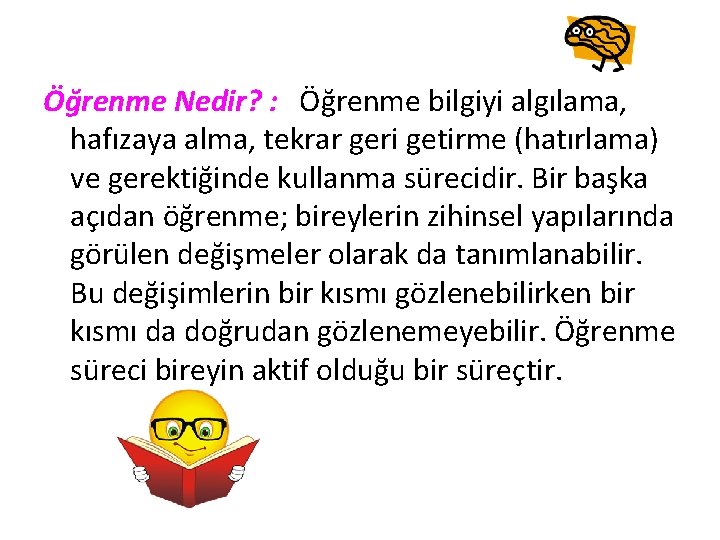 Öğrenme Nedir? : Öğrenme bilgiyi algılama, hafızaya alma, tekrar geri getirme (hatırlama) ve gerektiğinde kullanma sürecidir. Bir başka açıdan öğrenme; bireylerin zihinsel yapılarında görülen değişmeler olarak da tanımlanabilir. Bu değişimlerin bir kısmı gözlenebilirken bir kısmı da doğrudan gözlenemeyebilir. Öğrenme süreci bireyin aktif olduğu bir süreçtir.